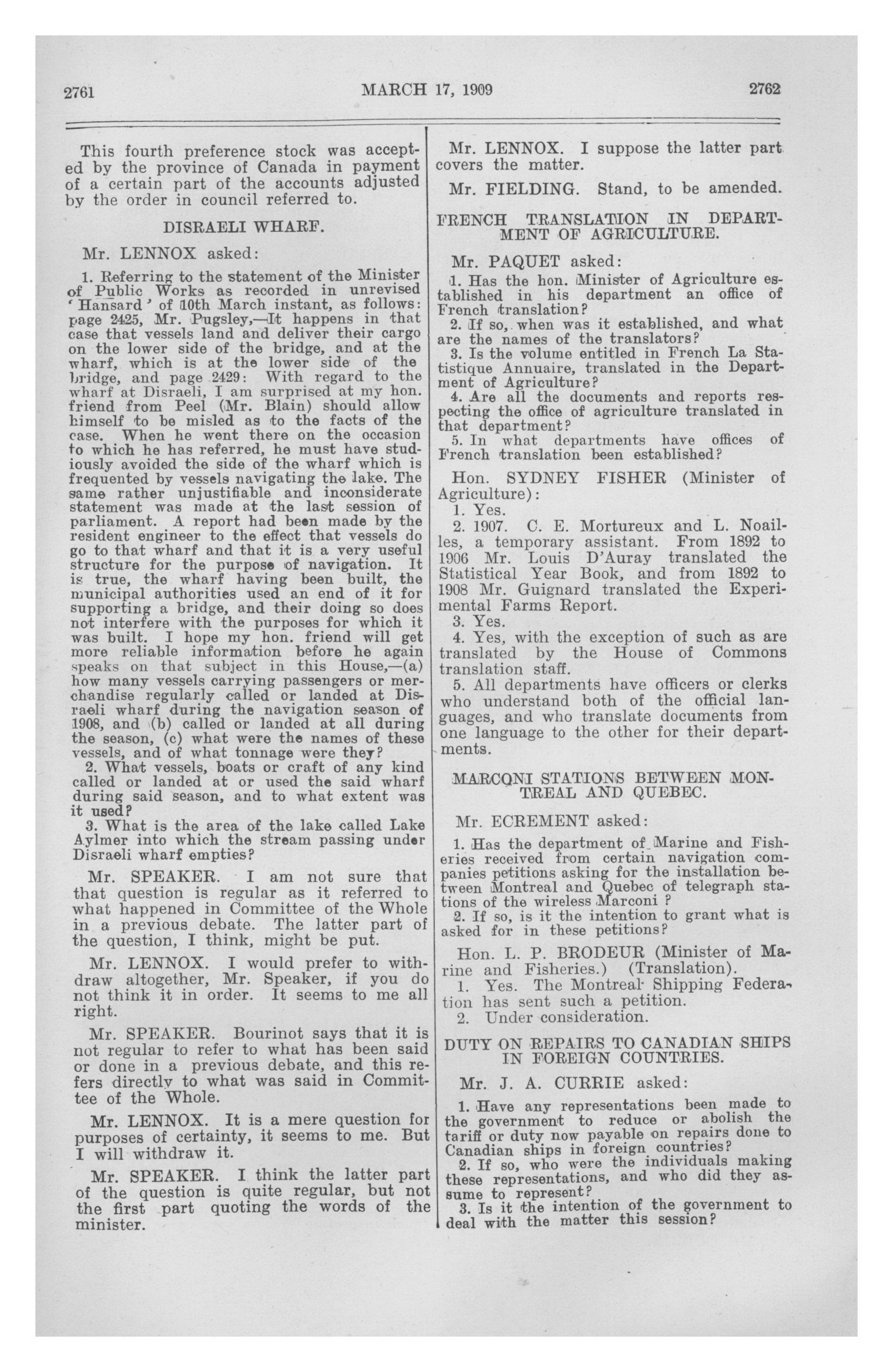 2761 MARCH 17, 1909 2762

This fourth preference stock was accepted by the province of Canada in payment of a certain part of the accounts adjusted by the order in council referred to.

DISRAELI WHARF.

Mr. LENNOX asked:

1. Referring to the statement of the Minister of Public Works as recorded in unrevised 'Hansard' of 10th March instant, as follows: page 2425, Mr. Pugsley,—It happens in that case that vessels land and deliver their cargo on the lower side of the bridge, and at the wharf, which is at the lower side of the bridge, and page 2429: With regard to the wharf at Disraeli, I am surprised at my hon. friend from Peel (Mr. Blain) should allow himself to be misled as to the facts of the case. When he went there on the occasion to which he has referred, he must have studiously avoided the side of the wharf which is frequented by vessels navigating the lake. The same rather unjustifiable and inconsiderate statement was made at the last session of parliament. A report had been made by the resident engineer to the effect that vessels do go to that wharf and that it is a very useful structure for the purpose of navigation. It is true, the wharf having been built, the municipal authorities used an end of it for supporting a bridge, and their doing so does not interfere with the purposes for which it was built. I hope my hon. friend will get more reliable information before he again speaks on that subject in this House,—(a) how many vessels carrying passengers or merchandise regularly called or landed at Disraeli wharf during the navigation season of 1908, and (b) called or landed at all during the season, (c) what were the names of these vessels, and of what tonnage were they?
2. What vessels, boats or craft of any kind called or landed at or used the said wharf during said season, and to what extent was it used?
3. What is the area of the lake called Lake Aylmer into which the stream passing under Disraeli wharf empties?

Mr. SPEAKER. I am not sure that that question is regular as it referred to what happened in Committee of the Whole in a previous debate. The latter part of the question, I think, might be put.

Mr. LENNOX. I would prefer to withdraw altogether, Mr. Speaker, if you do not think it in order. It seems to me all right.

Mr. SPEAKER. Bourinot says that it is not regular to refer to what has been said or done in a previous debate, and this refers directly to what was said in Committee of the Whole.

Mr. LENNOX. It is a mere question for purposes of certainty, it seems to me. But I will withdraw it.

Mr. SPEAKER. I think the latter part of the question is quite regular, but not the first part quoting the words of the minister.

Mr. LENNOX. I suppose the latter part covers the matter.

Mr. FIELDING. Stand, to be amended.

FRENCH TRANSLATION IN DEPARTMENT OF AGRICULTURE.

Mr. PAQUET asked:

1. Has the hon. Minister of Agriculture established in his department an office of French translation?
2. If so, when was it established, and what are the names of the translators?
3. Is the volume entitled in French La Statistique Annuaire, translated in the Department of Agriculture?
4. Are all the documents and reports respecting the office of agriculture translated in that department?
5. In what departments have offices of French translation been established?

Hon. SYDNEY FISHER (Minister of Agriculture):
1. Yes.
2. 1907. C. E. Mortureux and L. Noailles, a temporary assistant. From 1892 to 1906 Mr. Louis D'Auray translated the Statistical Year Book, and from 1892 to 1908 Mr. Guignard translated the Experimental Farms Report.
3. Yes.
4. Yes, with the exception of such as are translated by the House of Commons translation staff.
5. All departments have officers or clerks who understand both of the official languages, and who translate documents from one language to the other for their departments.

MARCONI STATIONS BETWEEN MONTREAL AND QUEBEC.

Mr. ECREMENT asked:

1. Has the department of Marine and Fisheries received from certain navigation companies petitions asking for the installation between Montreal and Quebec of telegraph stations of the wireless Marconi ?
2. If so, is it the intention to grant what is asked for in these petitions?

Hon. L. P. BRODEUR (Minister of Marine and Fisheries.) (Translation).
1. Yes. The Montreal Shipping Federation has sent such a petition.
2. Under consideration.

DUTY ON REPAIRS TO CANADIAN SHIPS IN FOREIGN COUNTRIES.

Mr. J. A. CURRIE asked:

1. Have any representations been made to the government to reduce or abolish the tariff or duty now payable on repairs done to Canadian ships in foreign countries?
2. If so, who were the individuals making these representations, and who did they assume to represent?
3. Is it the intention of the government to deal with the matter this session?